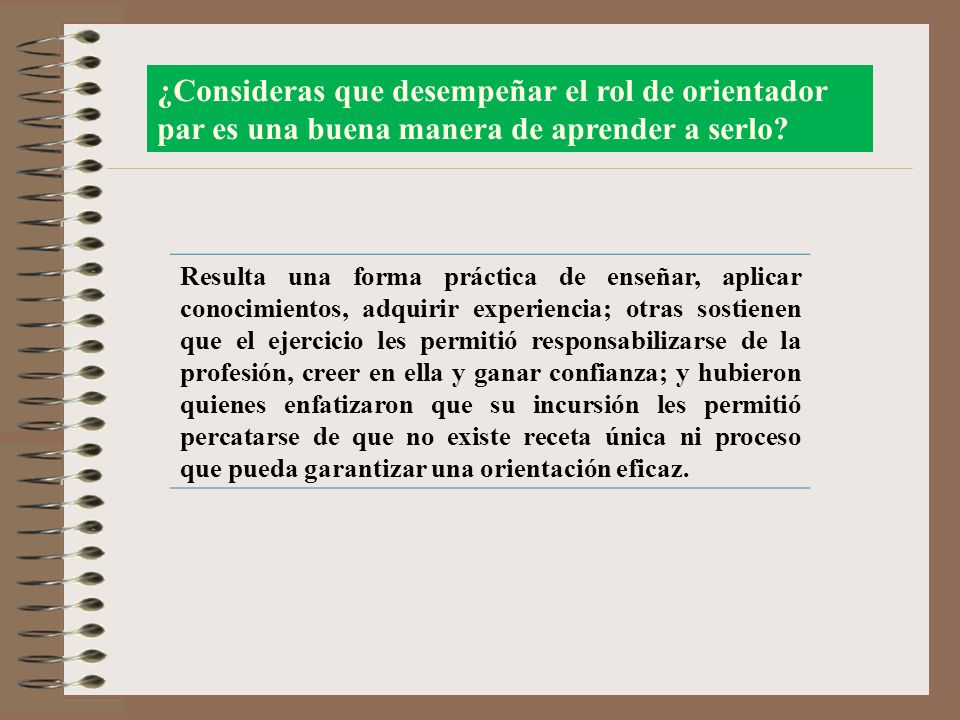 ¿Consideras que desempeñar el rol de orientador par es una buena manera de aprender a serlo?

Resulta una forma práctica de enseñar, aplicar conocimientos, adquirir experiencia; otras sostienen que el ejercicio les permitió responsabilizarse de la profesión, creer en ella y ganar confianza; y hubieron quienes enfatizaron que su incursión les permitió percatarse de que no existe receta única ni proceso que pueda garantizar una orientación eficaz.